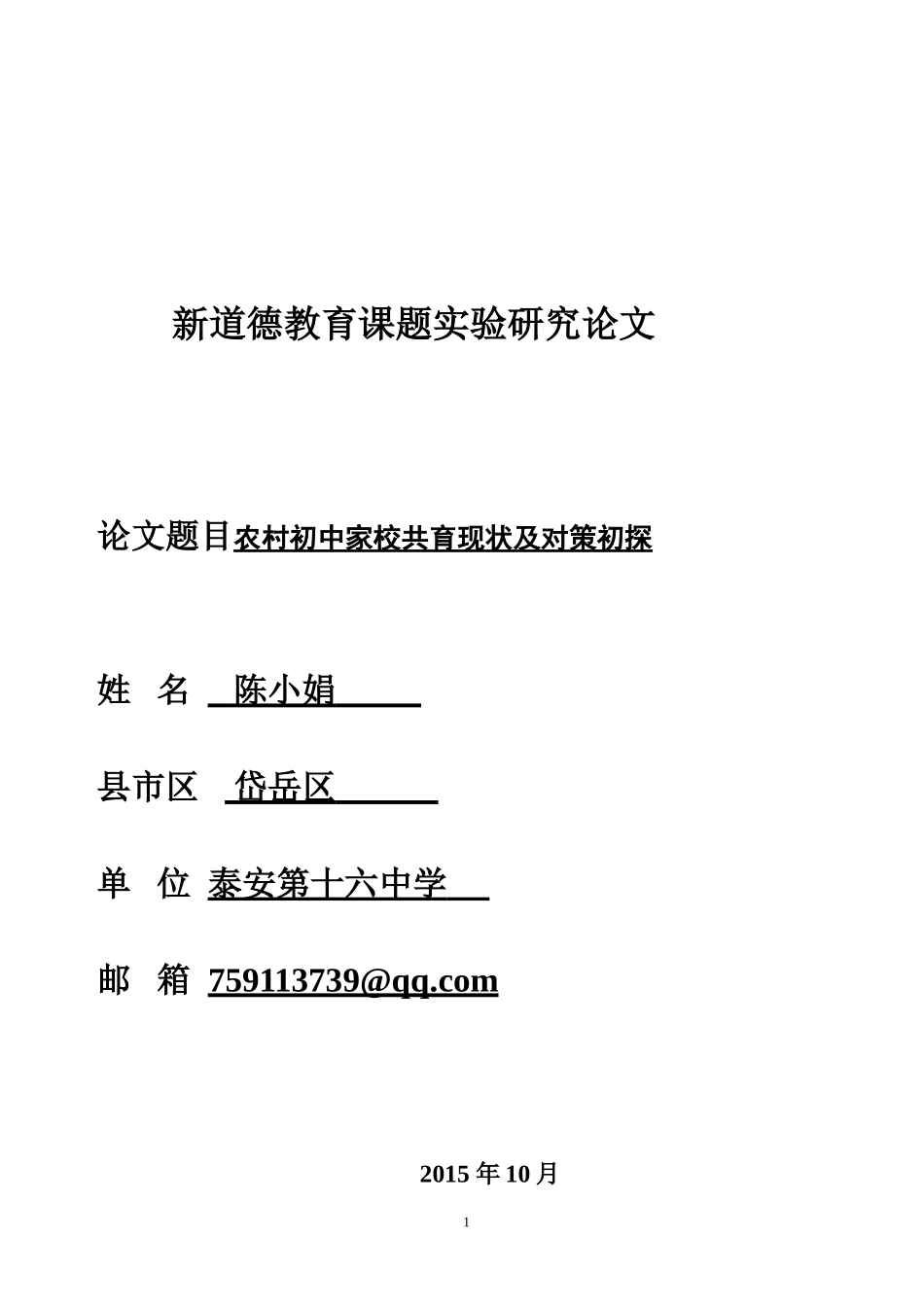 新道德教育课题实验研究论文

论文题目农村初中家校共育现状及对策初探

姓 名 陈小娟

县市区 岱岳区

单 位 泰安第十六中学

邮 箱 759113739@qq.com

2015 年 10 月

1